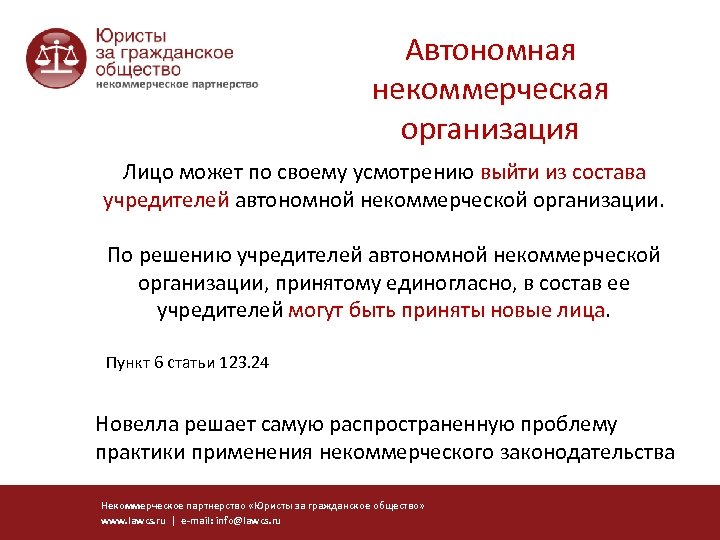 Юристы за гражданское общество
некоммерческое партнерство

Автономная некоммерческая организация

Лицо может по своему усмотрению выйти из состава учредителей автономной некоммерческой организации.

По решению учредителей автономной некоммерческой организации, принятому единогласно, в состав ее учредителей могут быть приняты новые лица.

Пункт 6 статьи 123.24

Новелла решает самую распространенную проблему практики применения некоммерческого законодательства

Некоммерческое партнерство «Юристы за гражданское общество»
www.lawcs.ru | e-mail: info@lawcs.ru